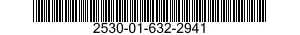 2530-01-632-2941